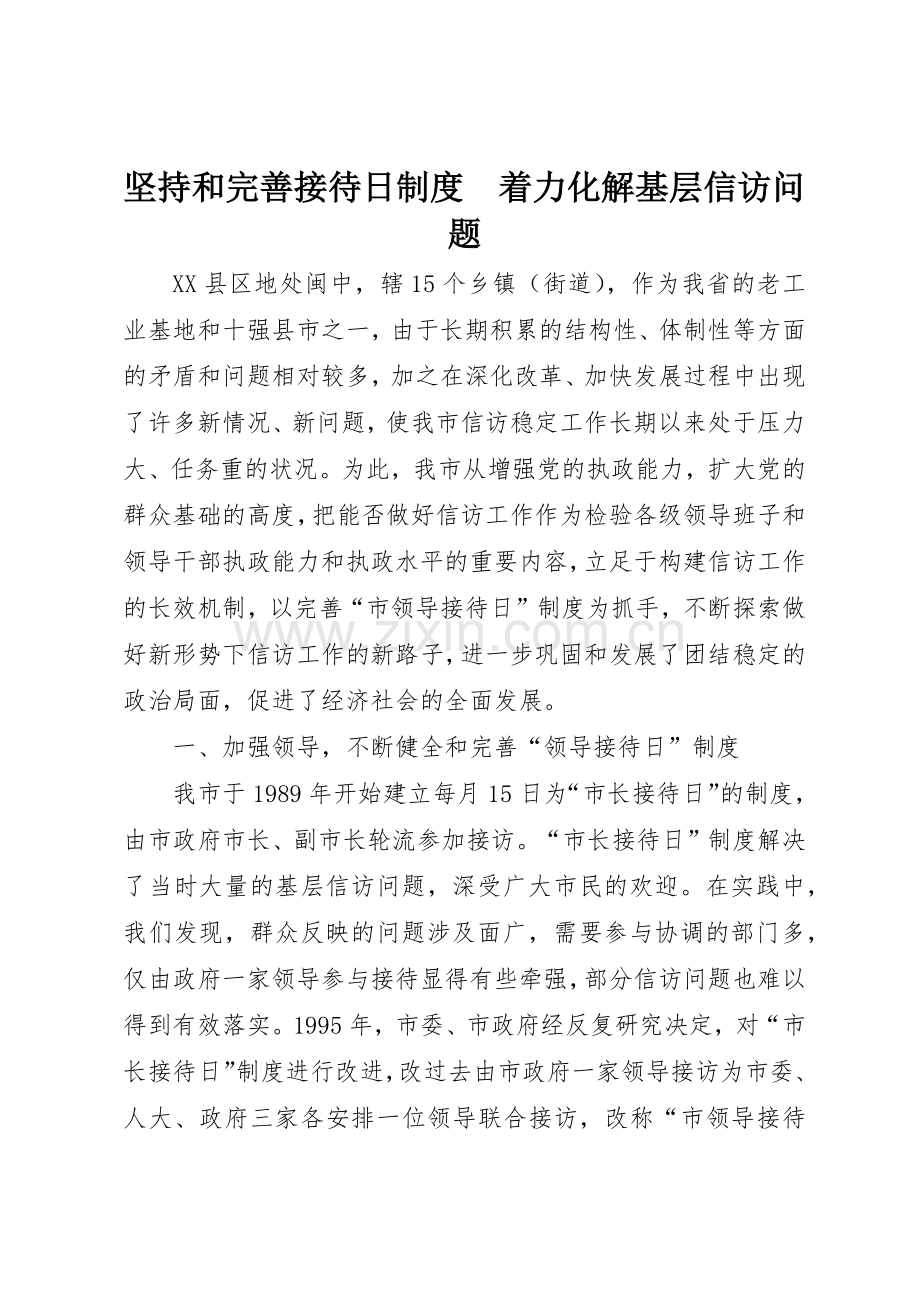 坚持和完善接待日制度 着力化解基层信访问题

XX县区地处闽中，辖15个乡镇（街道），作为我省的老工业基地和十强县市之一，由于长期积累的结构性、体制性等方面的矛盾和问题相对较多，加之在深化改革、加快发展过程中出现了许多新情况、新问题，使我市信访稳定工作长期以来处于压力大、任务重的状况。为此，我市从增强党的执政能力，扩大党的群众基础的高度，把能否做好信访工作作为检验各级领导班子和领导干部执政能力和执政水平的重要内容，立足于构建信访工作的长效机制，以完善“市领导接待日”制度为抓手，不断探索做好新形势下信访工作的新路子，进一步巩固和发展了团结稳定的政治局面，促进了经济社会的全面发展。

一、加强领导，不断健全和完善“领导接待日”制度

我市于1989年开始建立每月15日为“市长接待日”的制度，由市政府市长、副市长轮流参加接访。“市长接待日”制度解决了当时大量的基层信访问题，深受广大市民的欢迎。在实践中，我们发现，群众反映的问题涉及面广，需要参与协调的部门多，仅由政府一家领导参与接待显得有些牵强，部分信访问题也难以得到有效落实。1995年，市委、市政府经反复研究决定，对“市长接待日”制度进行改进，改过去由市政府一家领导接访为市委、人大、政府三家各安排一位领导联合接访，改称“市领导接待

www.zixin.com.cn